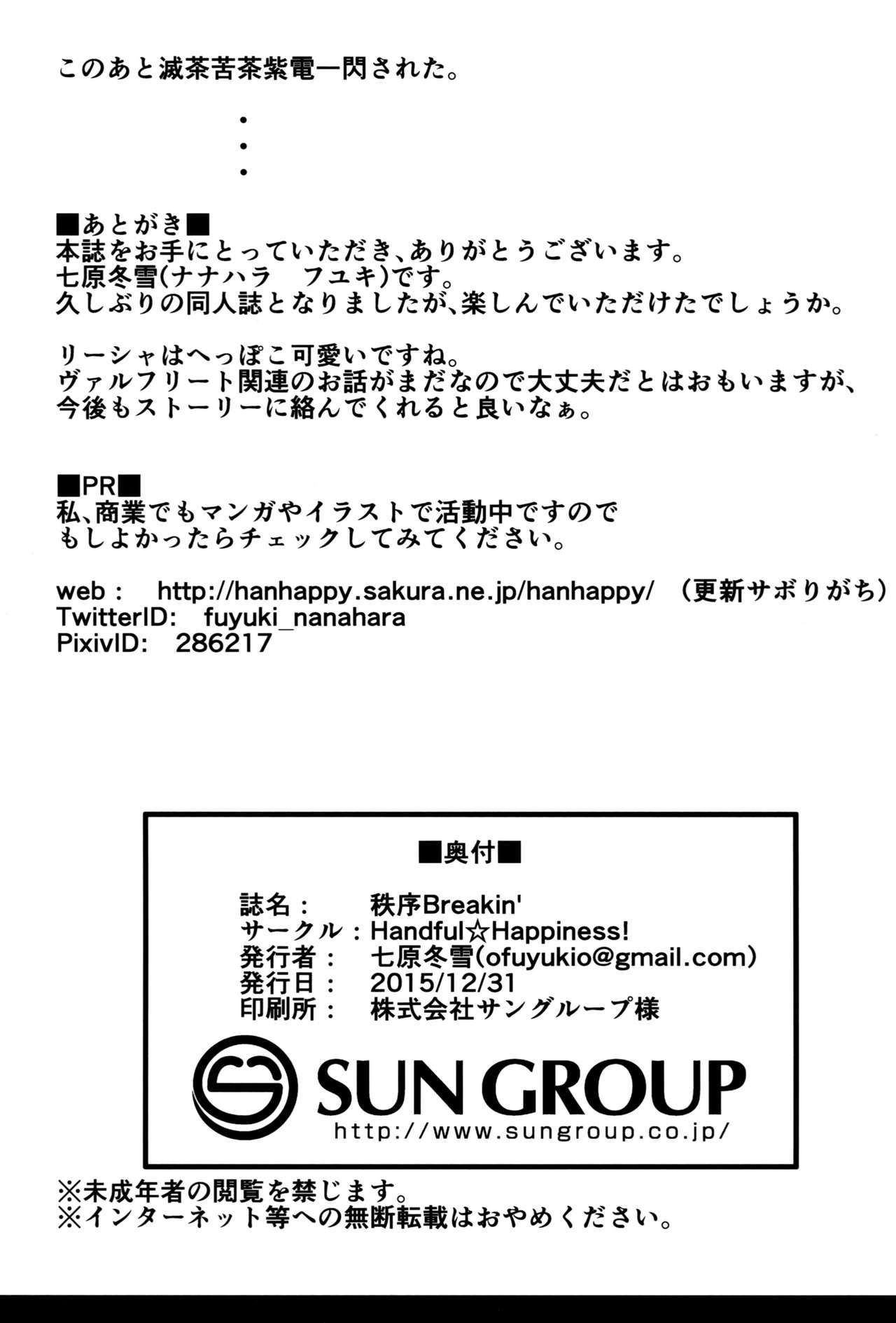 このあと滅茶苦茶紫電一閃された。

・
・
・

■あとがき■
本誌をお手にとっていただき、ありがとうございます。
七原冬雪(ナナハラ　フユキ)です。
久しぶりの同人誌となりましたが、楽しんでいただけたでしょうか。

リーシャはへっぽこ可愛いですね。
ヴァルフリート関連のお話がまだなので大丈夫だとはおもいますが、
今後もストーリーに絡んでくれると良いなぁ。

■PR■
私、商業でもマンガやイラストで活動中ですので
もしよかったらチェックしてみてください。

web：　http://hanhappy.sakura.ne.jp/hanhappy/　（更新サボりがち）
TwitterID:　fuyuki_nanahara
PixivID:　286217

■奥付■

誌名：　秩序Breakin'
サークル：Handful☆Happiness!
発行者：　七原冬雪(ofuyukio@gmail.com)
発行日：　2015/12/31
印刷所：　株式会社サングループ様

SUN GROUP
http://www.sungroup.co.jp/

※未成年者の閲覧を禁じます。
※インターネット等への無断転載はおやめください。